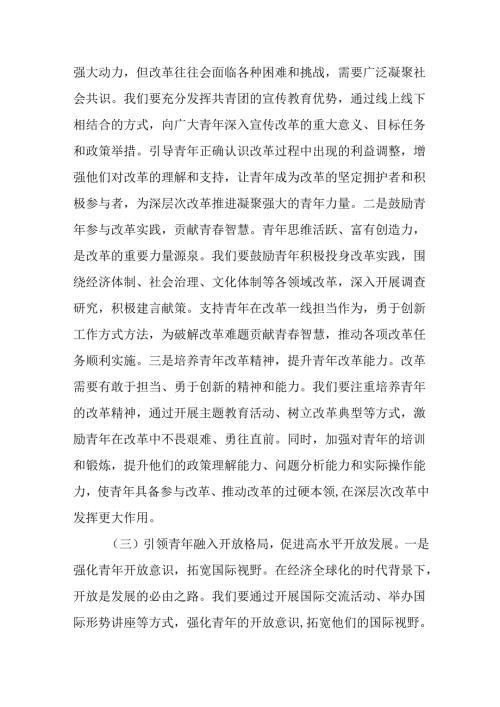 强大动力，但改革往往会面临各种困难和挑战，需要广泛凝聚社会共识。我们要充分发挥共青团的宣传教育优势，通过线上线下相结合的方式，向广大青年深入宣传改革的重大意义、目标任务和政策举措。引导青年正确认识改革过程中出现的利益调整，增强他们对改革的理解和支持，让青年成为改革的坚定拥护者和积极参与者，为深层次改革推进凝聚强大的青年力量。二是鼓励青年参与改革实践，贡献青春智慧。青年思维活跃、富有创造力，是改革的重要力量源泉。我们要鼓励青年积极投身改革实践，围绕经济体制、社会治理、文化体制等各领域改革，深入开展调查研究，积极建言献策。支持青年在改革一线担当作为，勇于创新工作方式方法，为破解改革难题贡献青春智慧，推动各项改革任务顺利实施。三是培养青年改革精神，提升青年改革能力。改革需要有敢于担当、勇于创新的精神和能力。我们要注重培养青年的改革精神，通过开展主题教育活动、树立改革典型等方式，激励青年在改革中不畏艰难、勇往直前。同时，加强对青年的培训和锻炼，提升他们的政策理解能力、问题分析能力和实际操作能力，使青年具备参与改革、推动改革的过硬本领，在深层次改革中发挥更大作用。

（三）引领青年融入开放格局，促进高水平开放发展。一是强化青年开放意识，拓宽国际视野。在经济全球化的时代背景下，开放是发展的必由之路。我们要通过开展国际交流活动、举办国际形势讲座等方式，强化青年的开放意识，拓宽他们的国际视野。